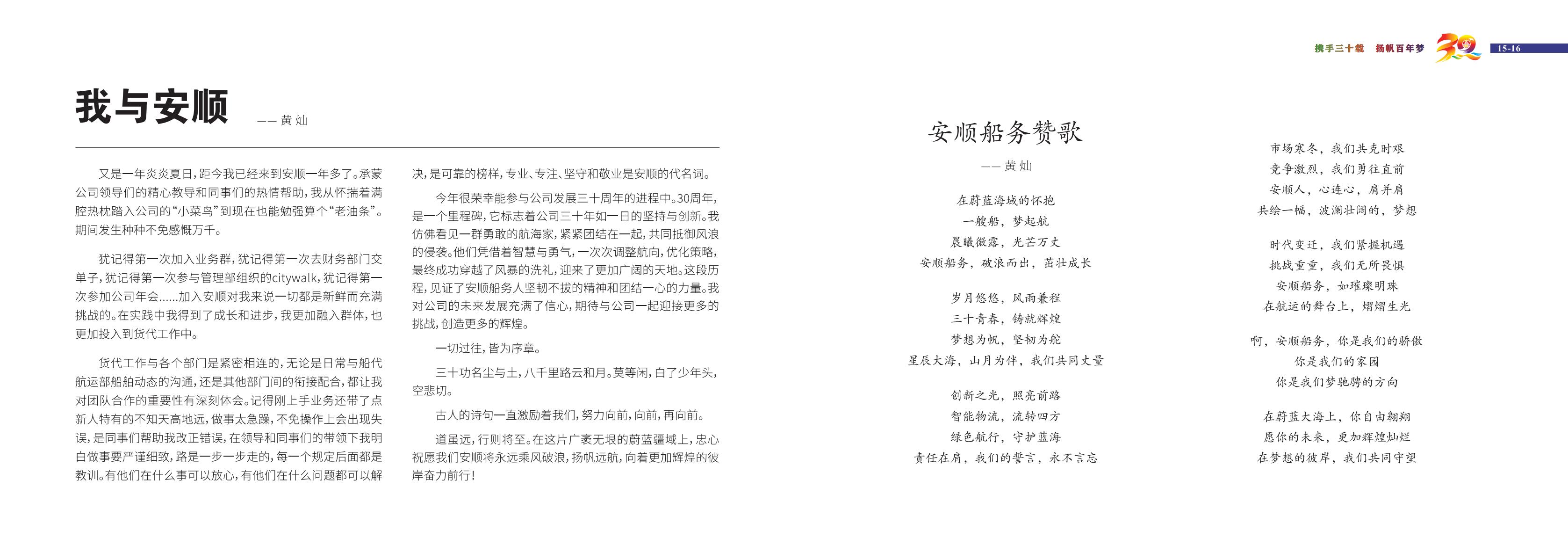 携手三十载 扬帆百年梦 30 15-16

我与安顺
—— 黄 灿

又是一年炎炎夏日，距今我已经来到安顺一年多了。承蒙公司领导们的精心教导和同事们的热情帮助，我从怀揣着满腔热忱踏入公司的“小菜鸟”到现在也能勉强算个“老油条”。期间发生种种不免感慨万千。

犹记得第一次加入业务群，犹记得第一次去财务部门交单子，犹记得第一次参与管理部组织的citywalk，犹记得第一次参加公司年会......加入安顺对我来说一切都是新鲜而充满挑战的。在实践中我得到了成长和进步，我更加融入群体，也更加投入到货代工作中。

货代工作与各个部门是紧密相连的，无论是日常与船代航运部船舶动态的沟通，还是其他部门间的衔接配合，都让我对团队合作的重要性有深刻体会。记得刚上手业务还带了点新人特有的不知天高地远，做事太急躁，不免操作上会出现失误，是同事们帮助我改正错误，在领导和同事们的带领下我明白做事要严谨细致，路是一步一步走的，每一个规定后面都是教训。有他们在什么事可以放心，有他们在什么问题都可以解决，是可靠的榜样，专业、专注、坚守和敬业是安顺的代名词。

今年很荣幸能参与公司发展三十周年的进程中。30周年，是一个里程碑，它标志着公司三十年如一日的坚持与创新。我仿佛看见一群勇敢的航海家，紧紧团结在一起，共同抵御风浪的侵袭。他们凭借着智慧与勇气，一次次调整航向，优化策略，最终成功穿越了风暴的洗礼，迎来了更加广阔的天地。这段历程，见证了安顺船务人坚韧不拔的精神和团结一心的力量。我对公司的未来发展充满了信心，期待与公司一起迎接更多的挑战，创造更多的辉煌。

一切过往，皆为序章。

三十功名尘与土，八千里路云和月。莫等闲，白了少年头，空悲切。

古人的诗句一直激励着我们，努力向前，向前，再向前。

道虽远，行则将至。在这片广袤无垠的蔚蓝疆域上，忠心祝愿我们安顺将永远乘风破浪，扬帆远航，向着更加辉煌的彼岸奋力前行！

安顺船务赞歌
—— 黄 灿

在蔚蓝海域的怀抱
一艘船，梦起航
晨曦微露，光芒万丈
安顺船务，破浪而出，茁壮成长

岁月悠悠，风雨兼程
三十青春，铸就辉煌
梦想为帆，坚韧为舵
星辰大海，山月为伴，我们共同丈量

创新之光，照亮前路
智能物流，流转四方
绿色航行，守护蓝海
责任在肩，我们的誓言，永不言忘

市场寒冬，我们共克时艰
竞争激烈，我们勇往直前
安顺人，心连心，肩并肩
共绘一幅，波澜壮阔的，梦想

时代变迁，我们紧握机遇
挑战重重，我们无所畏惧
安顺船务，如璀璨明珠
在航运的舞台上，熠熠生光

啊，安顺船务，你是我们的骄傲
你是我们的家园
你是我们梦驰骋的方向

在蔚蓝大海上，你自由翱翔
愿你的未来，更加辉煌灿烂
在梦想的彼岸，我们共同守望